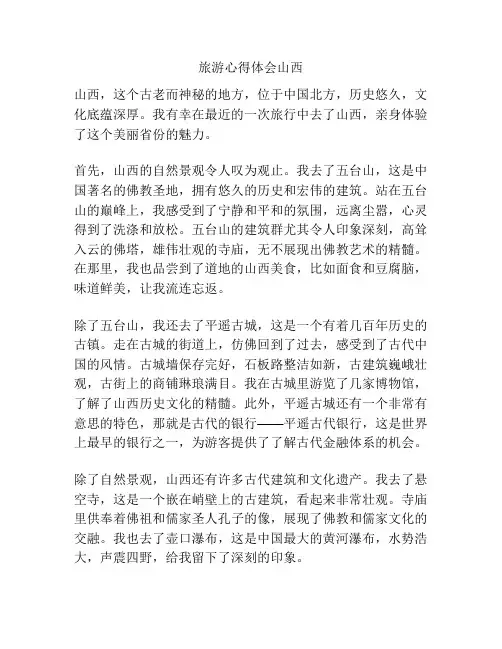 旅游心得体会山西

山西，这个古老而神秘的地方，位于中国北方，历史悠久，文化底蕴深厚。我有幸在最近的一次旅行中去了山西，亲身体验了这个美丽省份的魅力。

首先，山西的自然景观令人叹为观止。我去了五台山，这是中国著名的佛教圣地，拥有悠久的历史和宏伟的建筑。站在五台山的巅峰上，我感受到了宁静和平和的氛围，远离尘嚣，心灵得到了洗涤和放松。五台山的建筑群尤其令人印象深刻，高耸入云的佛塔，雄伟壮观的寺庙，无不展现出佛教艺术的精髓。在那里，我也品尝到了道地的山西美食，比如面食和豆腐脑，味道鲜美，让我流连忘返。

除了五台山，我还去了平遥古城，这是一个有着几百年历史的古镇。走在古城的街道上，仿佛回到了过去，感受到了古代中国的风情。古城墙保存完好，石板路整洁如新，古建筑巍峨壮观，古街上的商铺琳琅满目。我在古城里游览了几家博物馆，了解了山西历史文化的精髓。此外，平遥古城还有一个非常有意思的特色，那就是古代的银行——平遥古代银行，这是世界上最早的银行之一，为游客提供了了解古代金融体系的机会。

除了自然景观，山西还有许多古代建筑和文化遗产。我去了悬空寺，这是一个嵌在峭壁上的古建筑，看起来非常壮观。寺庙里供奉着佛祖和儒家圣人孔子的像，展现了佛教和儒家文化的交融。我也去了壶口瀑布，这是中国最大的黄河瀑布，水势浩大，声震四野，给我留下了深刻的印象。